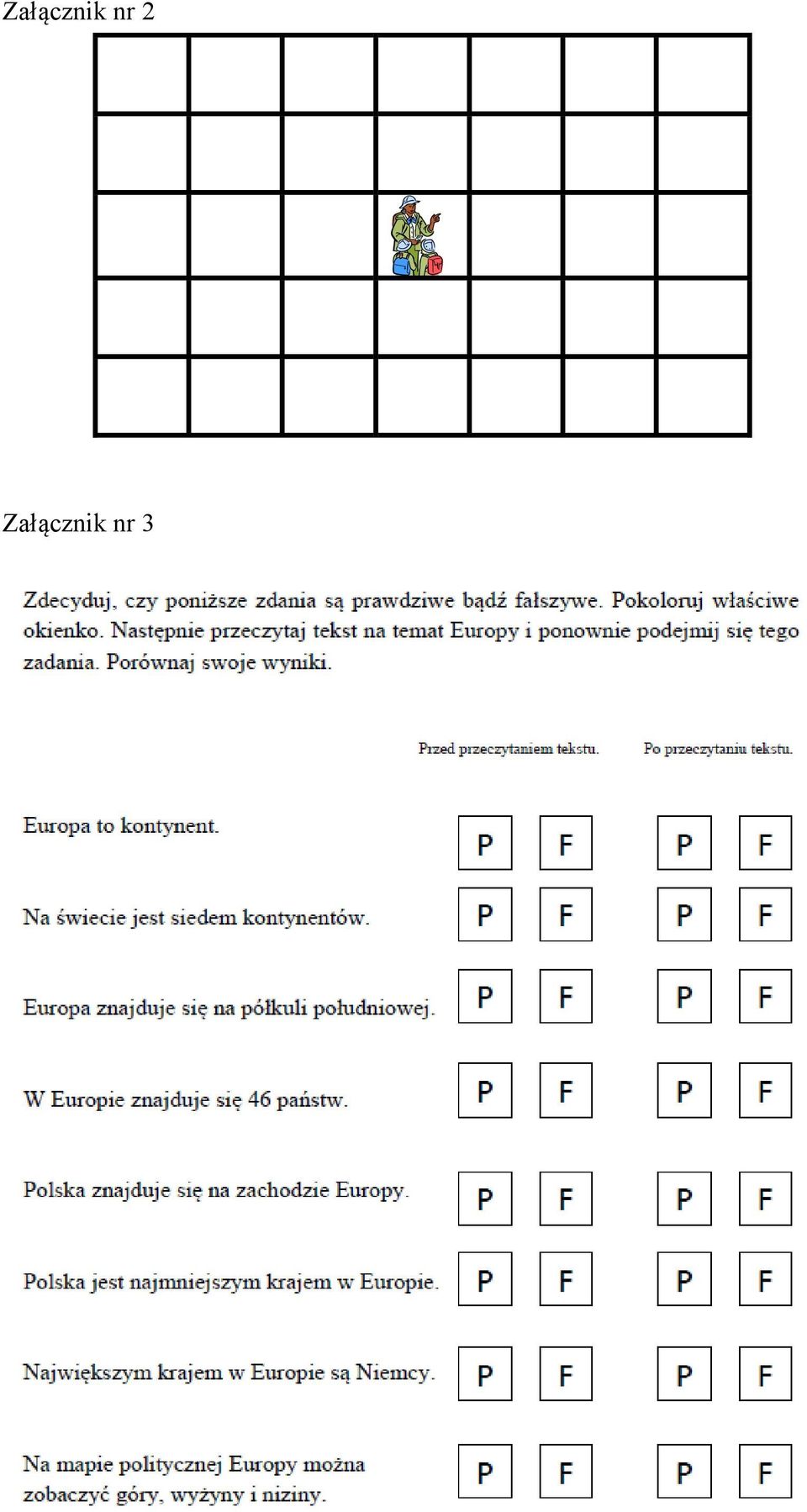 Załącznik nr 2

Załącznik nr 3

Zdecyduj, czy poniższe zdania są prawdziwe bądź fałszywe. Pokoloruj właściwe okienko. Następnie przeczytaj tekst na temat Europy i ponownie podejmij się tego zadania. Porównaj swoje wyniki.

| | Przed przeczytaniem tekstu. | | Po przeczytaniu tekstu. | |
|---|---|---|---|---|
| Europa to kontynent. | P | F | P | F |
| Na świecie jest siedem kontynentów. | P | F | P | F |
| Europa znajduje się na półkuli południowej. | P | F | P | F |
| W Europie znajduje się 46 państw. | P | F | P | F |
| Polska znajduje się na zachodzie Europy. | P | F | P | F |
| Polska jest najmniejszym krajem w Europie. | P | F | P | F |
| Największym krajem w Europie są Niemcy. | P | F | P | F |
| Na mapie politycznej Europy można zobaczyć góry, wyżyny i niziny. | P | F | P | F |